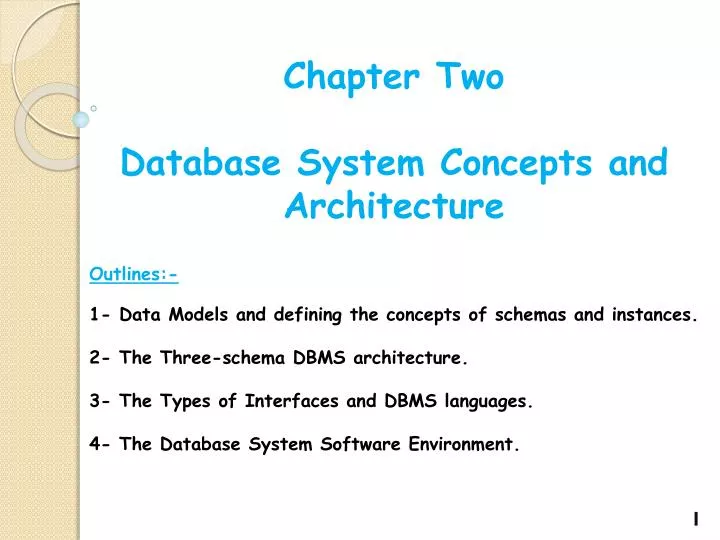 Chapter Two

Database System Concepts and Architecture

Outlines:-

1- Data Models and defining the concepts of schemas and instances.

2- The Three-schema DBMS architecture.

3- The Types of Interfaces and DBMS languages.

4- The Database System Software Environment.

1